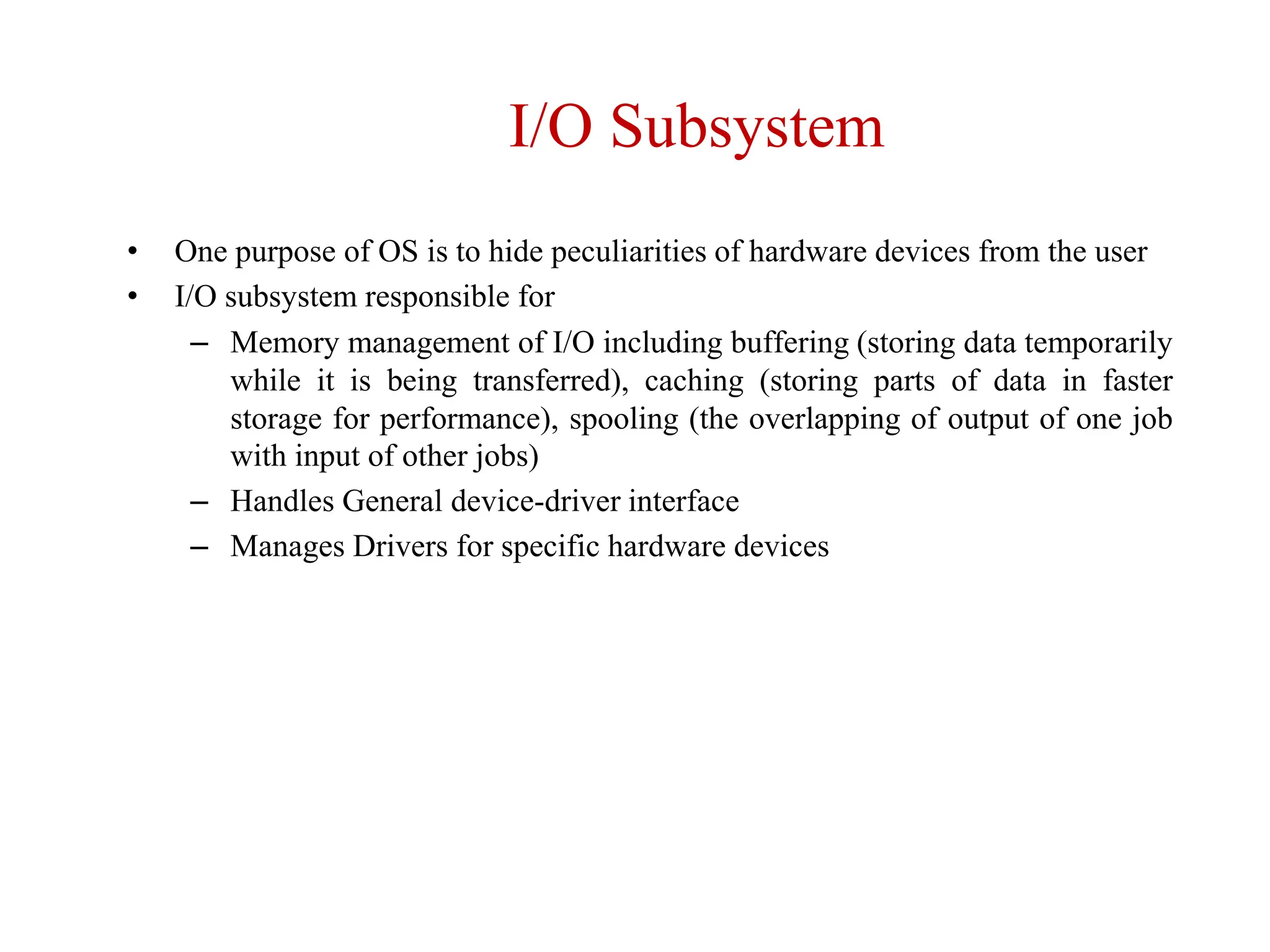 I/O Subsystem

• One purpose of OS is to hide peculiarities of hardware devices from the user
• I/O subsystem responsible for
– Memory management of I/O including buffering (storing data temporarily while it is being transferred), caching (storing parts of data in faster storage for performance), spooling (the overlapping of output of one job with input of other jobs)
– Handles General device-driver interface
– Manages Drivers for specific hardware devices